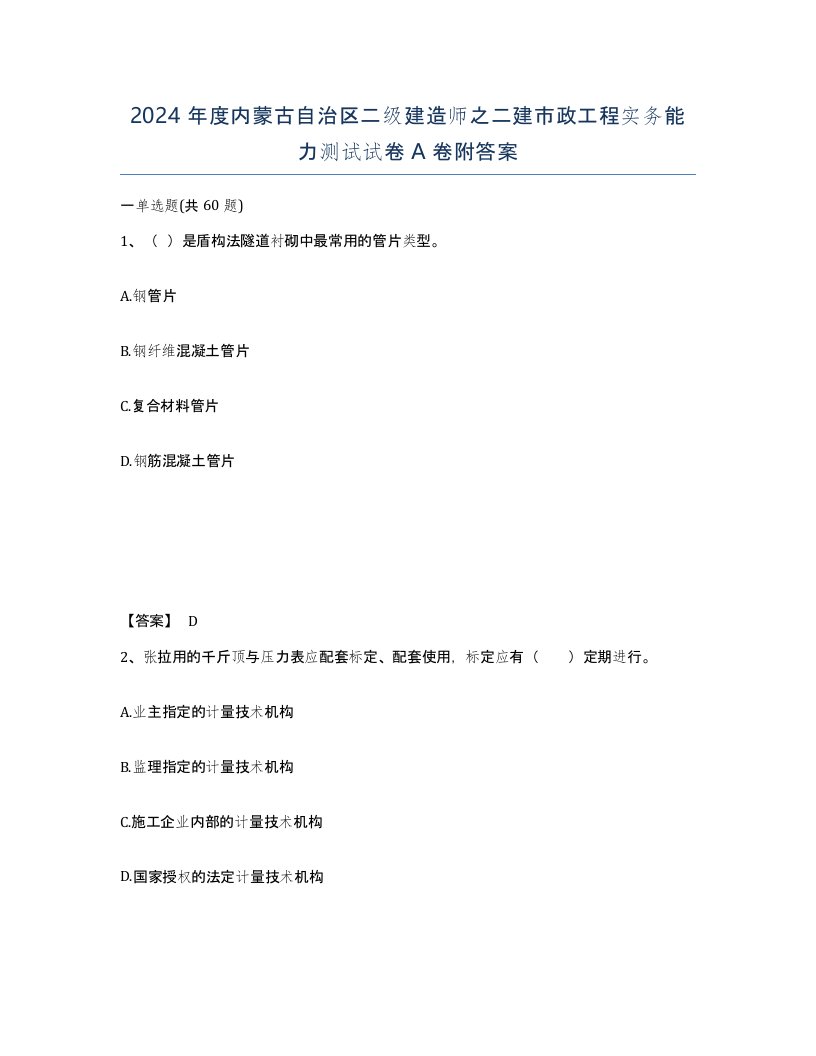 2024 年度内蒙古自治区二级建造师之二建市政工程实务能力测试试卷 A 卷附答案

一单选题(共 60 题)

1、（ ）是盾构法隧道衬砌中最常用的管片类型。

A.钢管片

B.钢纤维混凝土管片

C.复合材料管片

D.钢筋混凝土管片

【答案】 D

2、张拉用的千斤顶与压力表应配套标定、配套使用，标定应有（ ）定期进行。

A.业主指定的计量技术机构

B.监理指定的计量技术机构

C.施工企业内部的计量技术机构

D.国家授权的法定计量技术机构